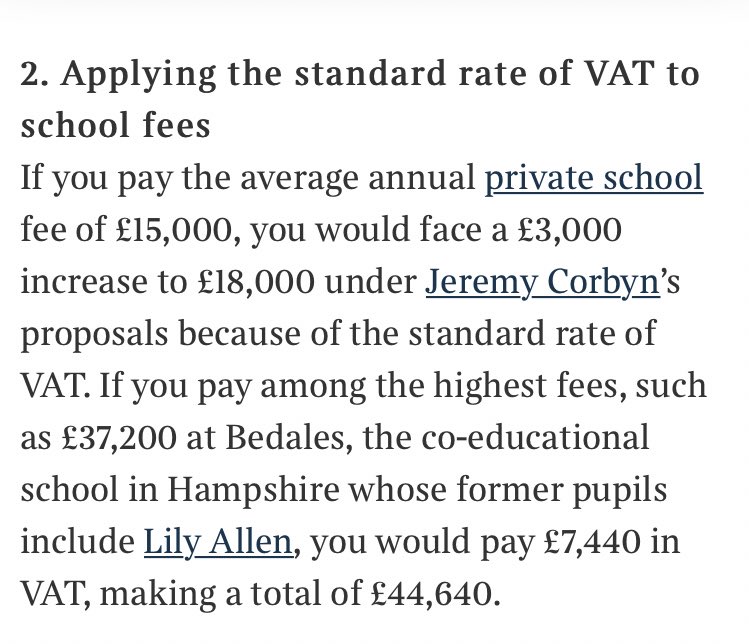 2. Applying the standard rate of VAT to school fees

If you pay the average annual private school fee of £15,000, you would face a £3,000 increase to £18,000 under Jeremy Corbyn's proposals because of the standard rate of VAT. If you pay among the highest fees, such as £37,200 at Bedales, the co-educational school in Hampshire whose former pupils include Lily Allen, you would pay £7,440 in VAT, making a total of £44,640.